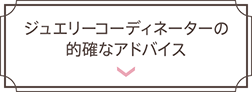 ジュエリーコーディネーターの
的確なアドバイス